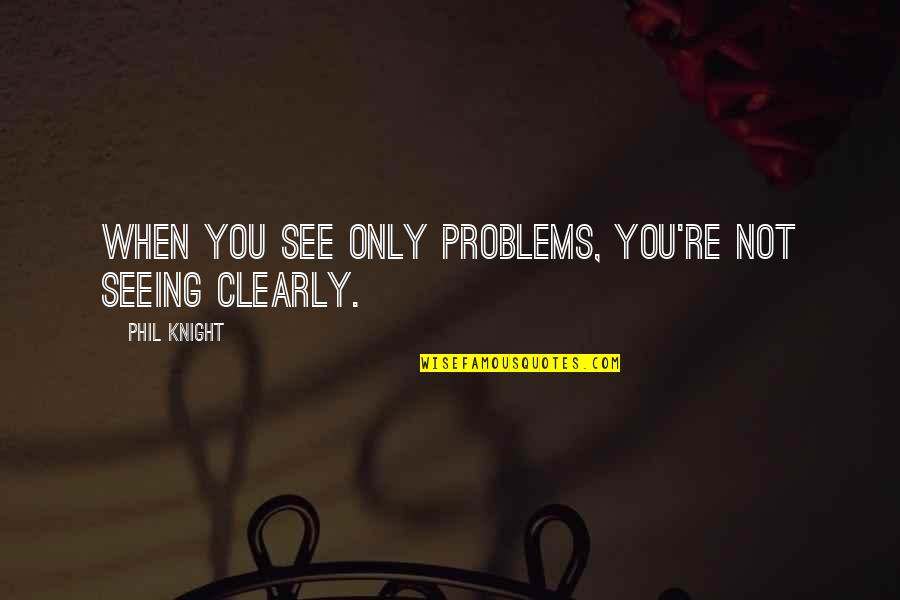 WHEN YOU SEE ONLY PROBLEMS, YOU'RE NOT SEEING CLEARLY.

PHIL KNIGHT

WISEFAMOUSQUOTES.COM